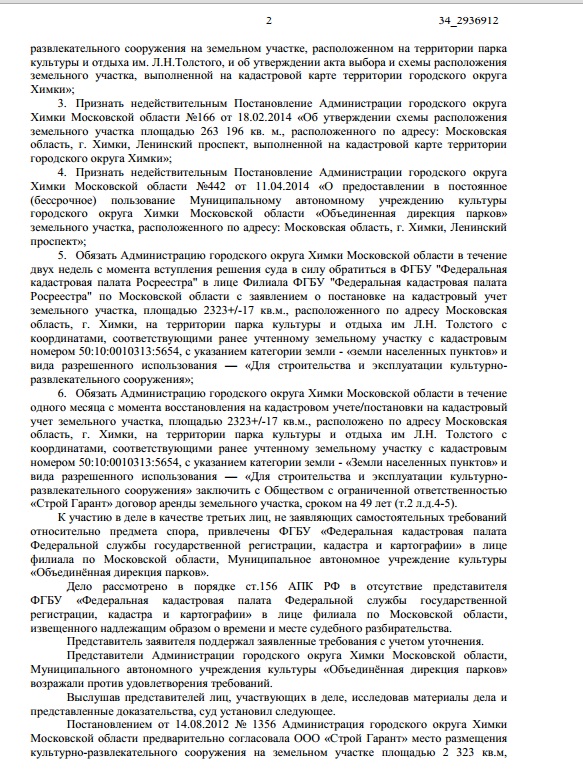 2 34_2936912

развлекательного сооружения на земельном участке, расположенном на территории парка культуры и отдыха им. Л.Н.Толстого, и об утверждении акта выбора и схемы расположения земельного участка, выполненной на кадастровой карте территории городского округа Химки»;

3. Признать недействительным Постановление Администрации городского округа Химки Московской области №166 от 18.02.2014 «Об утверждении схемы расположения земельного участка площадью 263 196 кв. м., расположенного по адресу: Московская область, г. Химки, Ленинский проспект, выполненной на кадастровой карте территории городского округа Химки»;

4. Признать недействительным Постановление Администрации городского округа Химки Московской области №442 от 11.04.2014 «О предоставлении в постоянное (бессрочное) пользование Муниципальному автономному учреждению культуры городского округа Химки Московской области «Объединенная дирекция парков» земельного участка, расположенного по адресу: Московская область, г. Химки, Ленинский проспект»;

5. Обязать Администрацию городского округа Химки Московской области в течение двух недель с момента вступления решения суда в силу обратиться в ФГБУ "Федеральная кадастровая палата Росреестра" в лице Филиала ФГБУ "Федеральная кадастровая палата Росреестра" по Московской области с заявлением о постановке на кадастровый учет земельного участка, площадью 2323+/-17 кв.м., расположенного по адресу Московская область, г. Химки, на территории парка культуры и отдыха им Л.Н. Толстого с координатами, соответствующими ранее учтенному земельному участку с кадастровым номером 50:10:0010313:5654, с указанием категории земли - «земли населенных пунктов» и вида разрешенного использования — «Для строительства и эксплуатации культурно-развлекательного сооружения»;

6. Обязать Администрацию городского округа Химки Московской области в течение одного месяца с момента восстановления на кадастровом учете/постановки на кадастровый учет земельного участка, площадью 2323+/-17 кв.м., расположено по адресу Московская область, г. Химки, на территории парка культуры и отдыха им Л.Н. Толстого с координатами, соответствующими ранее учтенному земельному участку с кадастровым номером 50:10:0010313:5654, с указанием категории земли - «Земли населенных пунктов» и вида разрешенного использования — «Для строительства и эксплуатации культурно-развлекательного сооружения» заключить с Обществом с ограниченной ответственностью «Строй Гарант» договор аренды земельного участка, сроком на 49 лет (т.2 л.д.4-5).

К участию в деле в качестве третьих лиц, не заявляющих самостоятельных требований относительно предмета спора, привлечены ФГБУ «Федеральная кадастровая палата Федеральной службы государственной регистрации, кадастра и картографии» в лице филиала по Московской области, Муниципальное автономное учреждение культуры «Объединённая дирекция парков».

Дело рассмотрено в порядке ст.156 АПК РФ в отсутствие представителя ФГБУ «Федеральная кадастровая палата Федеральной службы государственной регистрации, кадастра и картографии» в лице филиала по Московской области, извещенного надлежащим образом о времени и месте судебного разбирательства.

Представитель заявителя поддержал заявленные требования с учетом уточнения.

Представители Администрации городского округа Химки Московской области, Муниципального автономного учреждения культуры «Объединённая дирекция парков» возражали против удовлетворения требований.

Выслушав представителей лиц, участвующих в деле, исследовав материалы дела и представленные доказательства, суд установил следующее.

Постановлением от 14.08.2012 № 1356 Администрация городского округа Химки Московской области предварительно согласовала ООО «Строй Гарант» место размещения культурно-развлекательного сооружения на земельном участке площадью 2 323 кв.м,